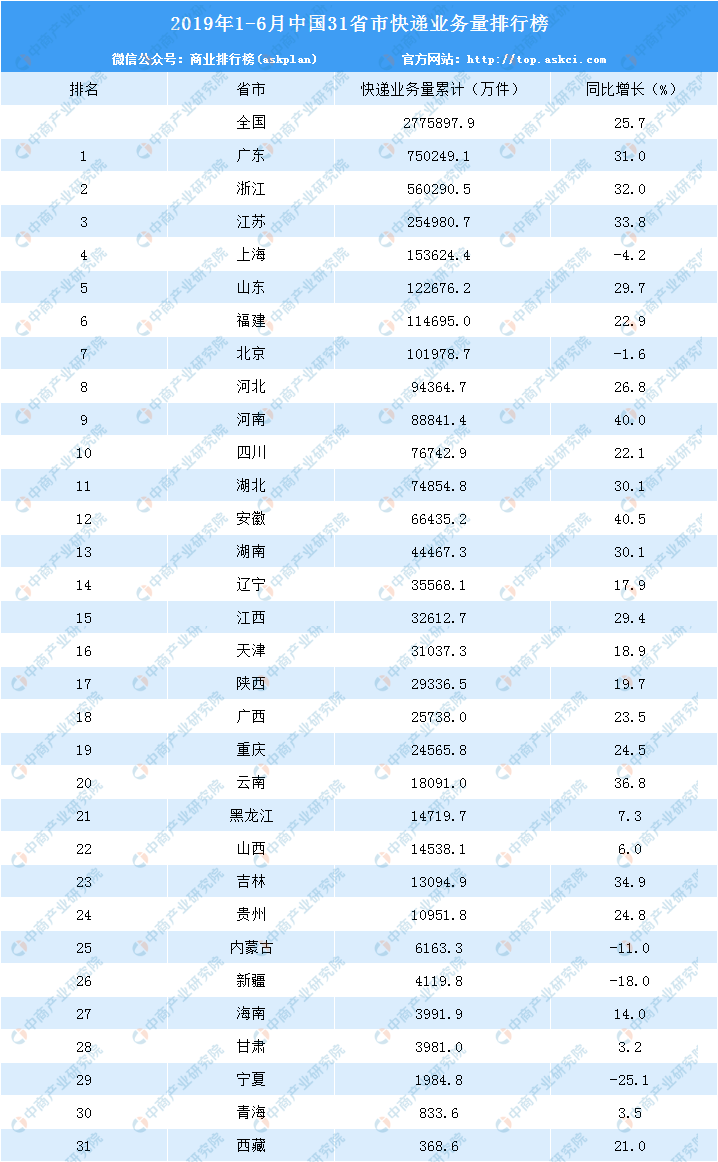 2019年1-6月中国31省市快递业务量排行榜

微信公众号：商业排行榜(askplan)　　官方网站：http://top.askci.com

| 排名 | 省市 | 快递业务量累计（万件） | 同比增长（%） |
|---|---|---|---|
| | 全国 | 2775897.9 | 25.7 |
| 1 | 广东 | 750249.1 | 31.0 |
| 2 | 浙江 | 560290.5 | 32.0 |
| 3 | 江苏 | 254980.7 | 33.8 |
| 4 | 上海 | 153624.4 | -4.2 |
| 5 | 山东 | 122676.2 | 29.7 |
| 6 | 福建 | 114695.0 | 22.9 |
| 7 | 北京 | 101978.7 | -1.6 |
| 8 | 河北 | 94364.7 | 26.8 |
| 9 | 河南 | 88841.4 | 40.0 |
| 10 | 四川 | 76742.9 | 22.1 |
| 11 | 湖北 | 74854.8 | 30.1 |
| 12 | 安徽 | 66435.2 | 40.5 |
| 13 | 湖南 | 44467.3 | 30.1 |
| 14 | 辽宁 | 35568.1 | 17.9 |
| 15 | 江西 | 32612.7 | 29.4 |
| 16 | 天津 | 31037.3 | 18.9 |
| 17 | 陕西 | 29336.5 | 19.7 |
| 18 | 广西 | 25738.0 | 23.5 |
| 19 | 重庆 | 24565.8 | 24.5 |
| 20 | 云南 | 18091.0 | 36.8 |
| 21 | 黑龙江 | 14719.7 | 7.3 |
| 22 | 山西 | 14538.1 | 6.0 |
| 23 | 吉林 | 13094.9 | 34.9 |
| 24 | 贵州 | 10951.8 | 24.8 |
| 25 | 内蒙古 | 6163.3 | -11.0 |
| 26 | 新疆 | 4119.8 | -18.0 |
| 27 | 海南 | 3991.9 | 14.0 |
| 28 | 甘肃 | 3981.0 | 3.2 |
| 29 | 宁夏 | 1984.8 | -25.1 |
| 30 | 青海 | 833.6 | 3.5 |
| 31 | 西藏 | 368.6 | 21.0 |

中商产业研究院